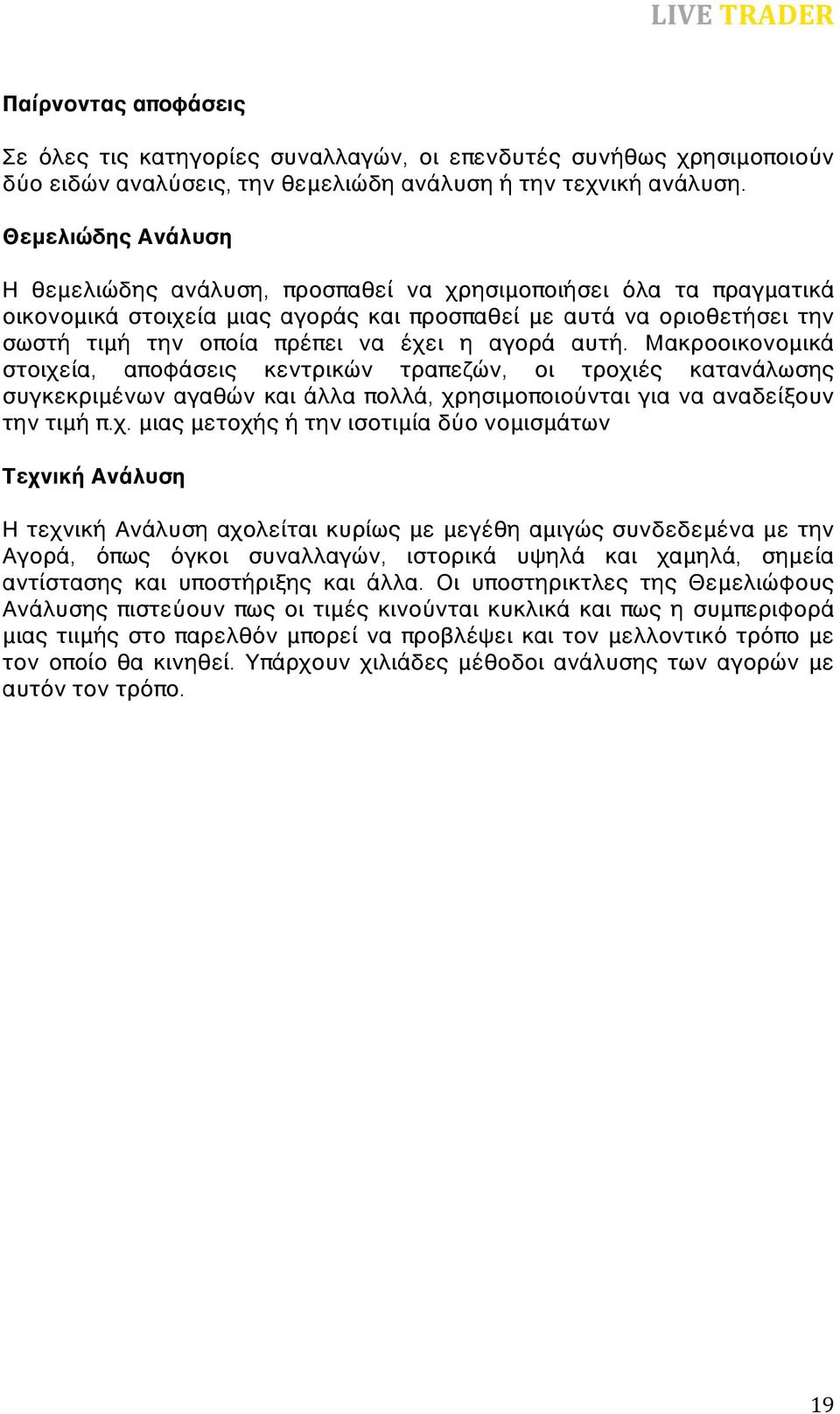 LIVE TRADER

Παίρνοντας αποφάσεις

Σε όλες τις κατηγορίες συναλλαγών, οι επενδυτές συνήθως χρησιμοποιούν δύο ειδών αναλύσεις, την θεμελιώδη ανάλυση ή την τεχνική ανάλυση.

Θεμελιώδης Ανάλυση

Η θεμελιώδης ανάλυση, προσπαθεί να χρησιμοποιήσει όλα τα πραγματικά οικονομικά στοιχεία μιας αγοράς και προσπαθεί με αυτά να οριοθετήσει την σωστή τιμή την οποία πρέπει να έχει η αγορά αυτή. Μακροοικονομικά στοιχεία, αποφάσεις κεντρικών τραπεζών, οι τροχιές κατανάλωσης συγκεκριμένων αγαθών και άλλα πολλά, χρησιμοποιούνται για να αναδείξουν την τιμή π.χ. μιας μετοχής ή την ισοτιμία δύο νομισμάτων

Τεχνική Ανάλυση

Η τεχνική Ανάλυση αχολείται κυρίως με μεγέθη αμιγώς συνδεδεμένα με την Αγορά, όπως όγκοι συναλλαγών, ιστορικά υψηλά και χαμηλά, σημεία αντίστασης και υποστήριξης και άλλα. Οι υποστηρικτλες της Θεμελιώφους Ανάλυσης πιστεύουν πως οι τιμές κινούνται κυκλικά και πως η συμπεριφορά μιας τιιμής στο παρελθόν μπορεί να προβλέψει και τον μελλοντικό τρόπο με τον οποίο θα κινηθεί. Υπάρχουν χιλιάδες μέθοδοι ανάλυσης των αγορών με αυτόν τον τρόπο.

19